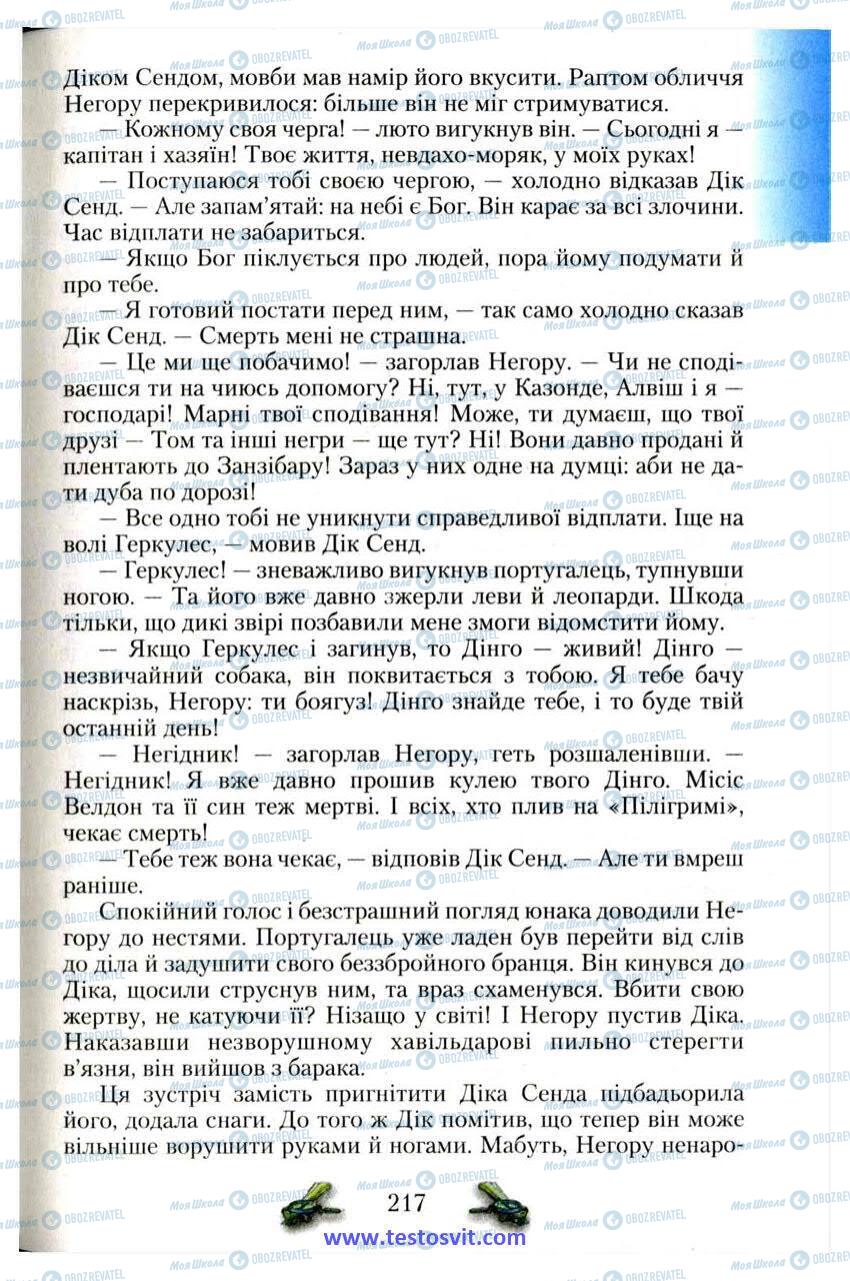 Діком Сендом, мовби мав намір його вкусити. Раптом обличчя Негору перекривилося: більше він не міг стримуватися.

— Кожному своя черга! — люто вигукнув він. — Сьогодні я — капітан і хазяїн! Твоє життя, невдахо-моряк, у моїх руках!

— Поступаюся тобі своєю чергою, — холодно відказав Дік Сенд. — Але запам'ятай: на небі є Бог. Він карає за всі злочини. Час відплати не забариться.

— Якщо Бог піклується про людей, пора йому подумати й про тебе.

— Я готовий постати перед ним, — так само холодно сказав Дік Сенд. — Смерть мені не страшна.

— Це ми ще побачимо! — загорлав Негору. — Чи не сподіваєшся ти на чиюсь допомогу? Ні, тут, у Казонде, Алвіш і я — господарі! Марні твої сподівання! Може, ти думаєш, що твої друзі — Том та інші негри — ще тут? Ні! Вони давно продані й плентають до Занзібару! Зараз у них одне на думці: аби не дати дуба по дорозі!

— Все одно тобі не уникнути справедливої відплати. Іще на волі Геркулес, — мовив Дік Сенд.

— Геркулес! — зневажливо вигукнув португалець, тупнувши ногою. — Та його вже давно зжерли леви й леопарди. Шкода тільки, що дикі звірі позбавили мене змоги відомстити йому.

— Якщо Геркулес і загинув, то Дінго — живий! Дінго — незвичайний собака, він поквитається з тобою. Я тебе бачу наскрізь, Негору: ти боягуз! Дінго знайде тебе, і то буде твій останній день!

— Негідник! — загорлав Негору, геть розшаленівши. — Негідник! Я вже давно прошив кулею твого Дінго. Місіс Велдон та її син теж мертві. І всіх, хто плив на «Пілігримі», чекає смерть!

— Тебе теж вона чекає, — відповів Дік Сенд. — Але ти вмреш раніше.

Спокійний голос і безстрашний погляд юнака доводили Негору до нестями. Португалець уже ладен був перейти від слів до діла й задушити свого беззбройного бранця. Він кинувся до Діка, щосили струснув ним, та враз схаменувся. Вбити свою жертву, не катуючи її? Нізащо у світі! І Негору пустив Діка. Наказавши незворушному хавільдарові пильно стерегти в'язня, він вийшов з барака.

Ця зустріч замість пригнітити Діка Сенда підбадьорила його, додала снаги. До того ж Дік помітив, що тепер він може вільніше ворушити руками й ногами. Мабуть, Негору ненаро-

217

www.testosvit.com